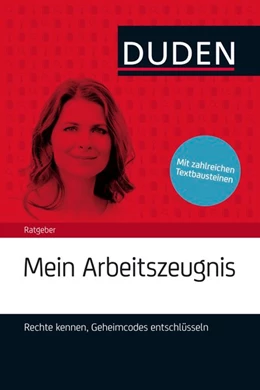 DUDEN

Mit zahlreichen Textbausteinen

Ratgeber

Mein Arbeitszeugnis

Rechte kennen, Geheimcodes entschlüsseln